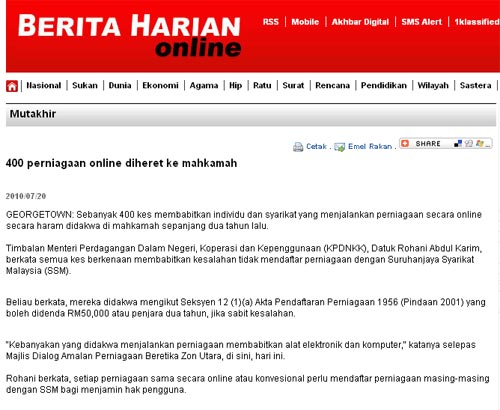 BERITA HARIAN online

RSS | Mobile | Akhbar Digital | SMS Alert | 1klassified

Nasional | Sukan | Dunia | Ekonomi | Agama | Hip | Ratu | Surat | Rencana | Pendidikan | Wilayah | Sastera

Mutakhir

Cetak . Emel Rakan . SHARE

400 perniagaan online diheret ke mahkamah

2010/07/20

GEORGETOWN: Sebanyak 400 kes membabitkan individu dan syarikat yang menjalankan perniagaan secara online secara haram didakwa di mahkamah sepanjang dua tahun lalu.

Timbalan Menteri Perdagangan Dalam Negeri, Koperasi dan Kepenggunaan (KPDNKK), Datuk Rohani Abdul Karim, berkata semua kes berkenaan membabitkan kesalahan tidak mendaftar perniagaan dengan Suruhanjaya Syarikat Malaysia (SSM).

Beliau berkata, mereka didakwa mengikut Seksyen 12 (1)(a) Akta Pendaftaran Perniagaan 1956 (Pindaan 2001) yang boleh didenda RM50,000 atau penjara dua tahun, jika sabit kesalahan.

"Kebanyakan yang didakwa menjalankan perniagaan membabitkan alat elektronik dan komputer," katanya selepas Majlis Dialog Amalan Perniagaan Beretika Zon Utara, di sini, hari ini.

Rohani berkata, setiap perniagaan sama secara online atau konvesional perlu mendaftar perniagaan masing-masing dengan SSM bagi menjamin hak pengguna.